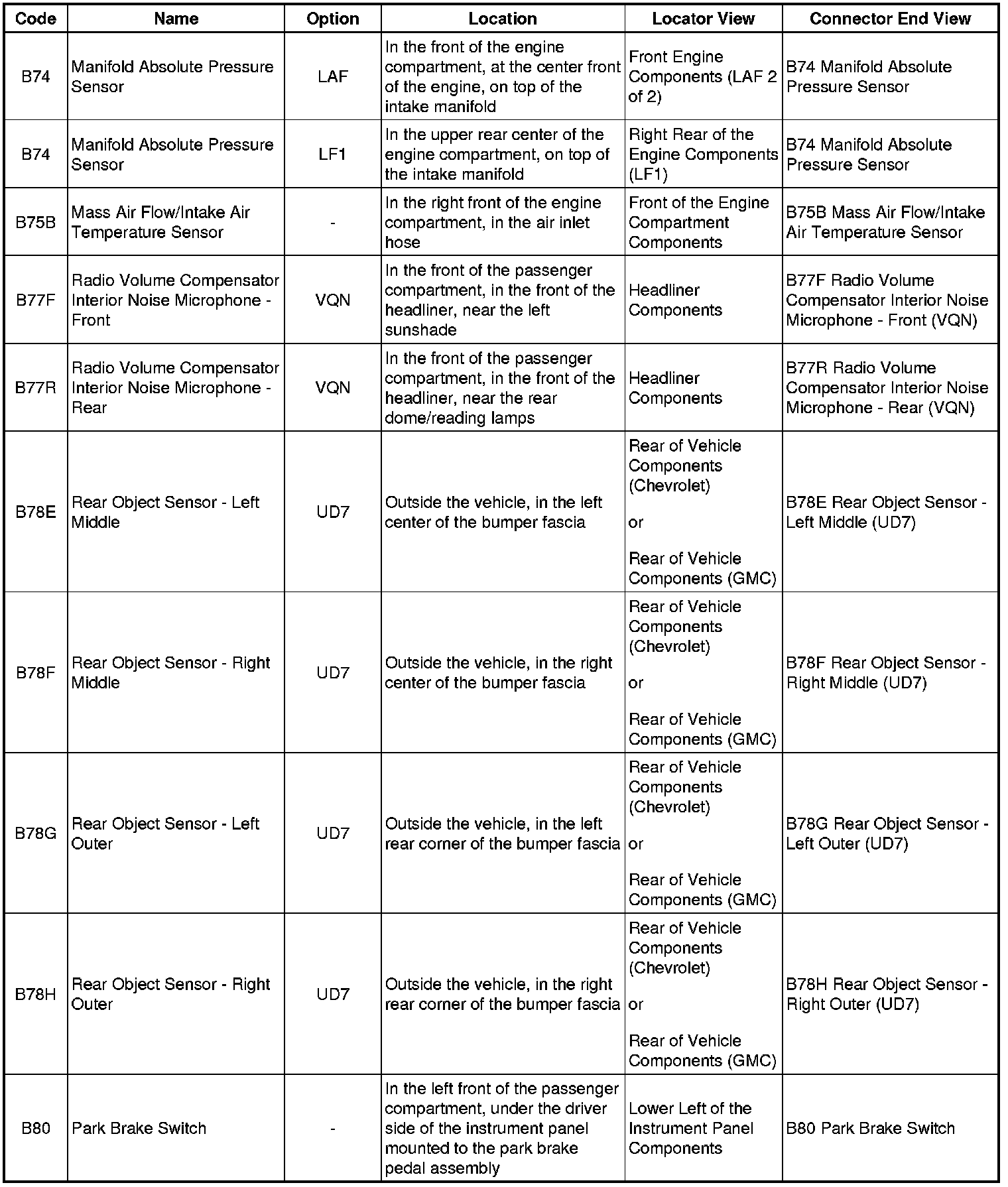 | Code | Name | Option | Location | Locator View | Connector End View |
|---|---|---|---|---|---|
| B74 | Manifold Absolute Pressure Sensor | LAF | In the front of the engine compartment, at the center front of the engine, on top of the intake manifold | Front Engine Components (LAF 2 of 2) | B74 Manifold Absolute Pressure Sensor |
| B74 | Manifold Absolute Pressure Sensor | LF1 | In the upper rear center of the engine compartment, on top of the intake manifold | Right Rear of the Engine Components (LF1) | B74 Manifold Absolute Pressure Sensor |
| B75B | Mass Air Flow/Intake Air Temperature Sensor | - | In the right front of the engine compartment, in the air inlet hose | Front of the Engine Compartment Components | B75B Mass Air Flow/Intake Air Temperature Sensor |
| B77F | Radio Volume Compensator Interior Noise Microphone - Front | VQN | In the front of the passenger compartment, in the front of the headliner, near the left sunshade | Headliner Components | B77F Radio Volume Compensator Interior Noise Microphone - Front (VQN) |
| B77R | Radio Volume Compensator Interior Noise Microphone - Rear | VQN | In the front of the passenger compartment, in the front of the headliner, near the rear dome/reading lamps | Headliner Components | B77R Radio Volume Compensator Interior Noise Microphone - Rear (VQN) |
| B78E | Rear Object Sensor - Left Middle | UD7 | Outside the vehicle, in the left center of the bumper fascia | Rear of Vehicle Components (Chevrolet) or Rear of Vehicle Components (GMC) | B78E Rear Object Sensor - Left Middle (UD7) |
| B78F | Rear Object Sensor - Right Middle | UD7 | Outside the vehicle, in the right center of the bumper fascia | Rear of Vehicle Components (Chevrolet) or Rear of Vehicle Components (GMC) | B78F Rear Object Sensor - Right Middle (UD7) |
| B78G | Rear Object Sensor - Left Outer | UD7 | Outside the vehicle, in the left rear corner of the bumper fascia | Rear of Vehicle Components (Chevrolet) or Rear of Vehicle Components (GMC) | B78G Rear Object Sensor - Left Outer (UD7) |
| B78H | Rear Object Sensor - Right Outer | UD7 | Outside the vehicle, in the right rear corner of the bumper fascia | Rear of Vehicle Components (Chevrolet) or Rear of Vehicle Components (GMC) | B78H Rear Object Sensor - Right Outer (UD7) |
| B80 | Park Brake Switch | - | In the left front of the passenger compartment, under the driver side of the instrument panel mounted to the park brake pedal assembly | Lower Left of the Instrument Panel Components | B80 Park Brake Switch |